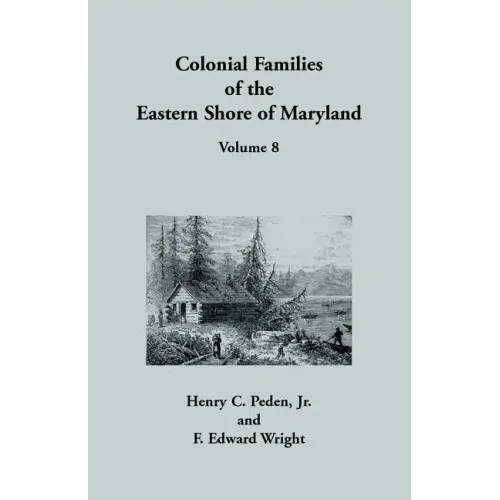 Colonial Families
of the
Eastern Shore of Maryland

Volume 8

Henry C. Peden, Jr.
and
F. Edward Wright